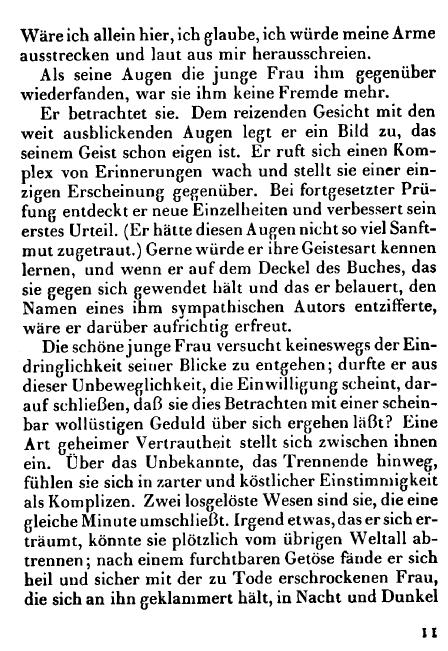 Wäre ich allein hier, ich glaube, ich würde meine Arme ausstrecken und laut aus mir herausschreien.

Als seine Augen die junge Frau ihm gegenüber wiederfanden, war sie ihm keine Fremde mehr.

Er betrachtet sie. Dem reizenden Gesicht mit den weit ausblickenden Augen legt er ein Bild zu, das seinem Geist schon eigen ist. Er ruft sich einen Komplex von Erinnerungen wach und stellt sie einer einzigen Erscheinung gegenüber. Bei fortgesetzter Prüfung entdeckt er neue Einzelheiten und verbessert sein erstes Urteil. (Er hätte diesen Augen nicht so viel Sanftmut zugetraut.) Gerne würde er ihre Geistesart kennen lernen, und wenn er auf dem Deckel des Buches, das sie gegen sich gewendet hält und das er belauert, den Namen eines ihm sympathischen Autors entzifferte, wäre er darüber aufrichtig erfreut.

Die schöne junge Frau versucht keineswegs der Eindringlichkeit seiner Blicke zu entgehen; durfte er aus dieser Unbeweglichkeit, die Einwilligung scheint, darauf schließen, daß sie dies Betrachten mit einer scheinbar wollüstigen Geduld über sich ergehen läßt? Eine Art geheimer Vertrautheit stellt sich zwischen ihnen ein. Über das Unbekannte, das Trennende hinweg, fühlen sie sich in zarter und köstlicher Einstimmigkeit als Komplizen. Zwei losgelöste Wesen sind sie, die eine gleiche Minute umschließt. Irgend etwas, das er sich erträumt, könnte sie plötzlich vom übrigen Weltall abtrennen; nach einem furchtbaren Getöse fände er sich heil und sicher mit der zu Tode erschrockenen Frau, die sich an ihn geklammert hält, in Nacht und Dunkel

11